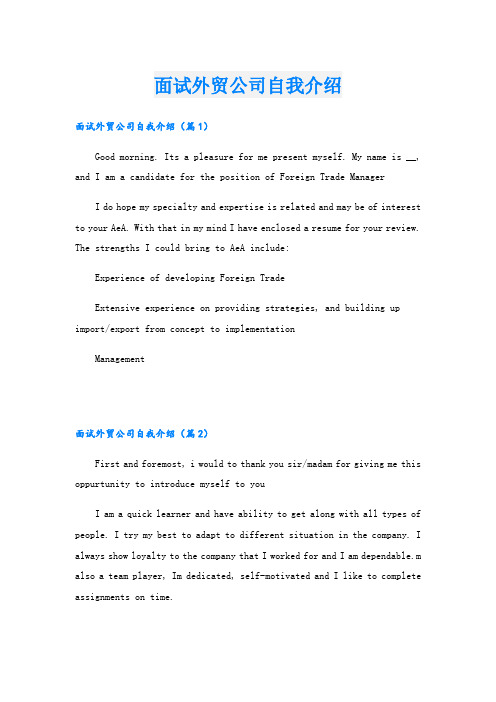 面试外贸公司自我介绍

面试外贸公司自我介绍（篇1）

Good morning. Its a pleasure for me present myself. My name is __, and I am a candidate for the position of Foreign Trade Manager

I do hope my specialty and expertise is related and may be of interest to your AeA. With that in my mind I have enclosed a resume for your review. The strengths I could bring to AeA include:

Experience of developing Foreign Trade

Extensive experience on providing strategies, and building up import/export from concept to implementation

Management

面试外贸公司自我介绍（篇2）

First and foremost, i would to thank you sir/madam for giving me this oppurtunity to introduce myself to you

I am a quick learner and have ability to get along with all types of people. I try my best to adapt to different situation in the company. I always show loyalty to the company that I worked for and I am dependable.m also a team player, Im dedicated, self-motivated and I like to complete assignments on time.